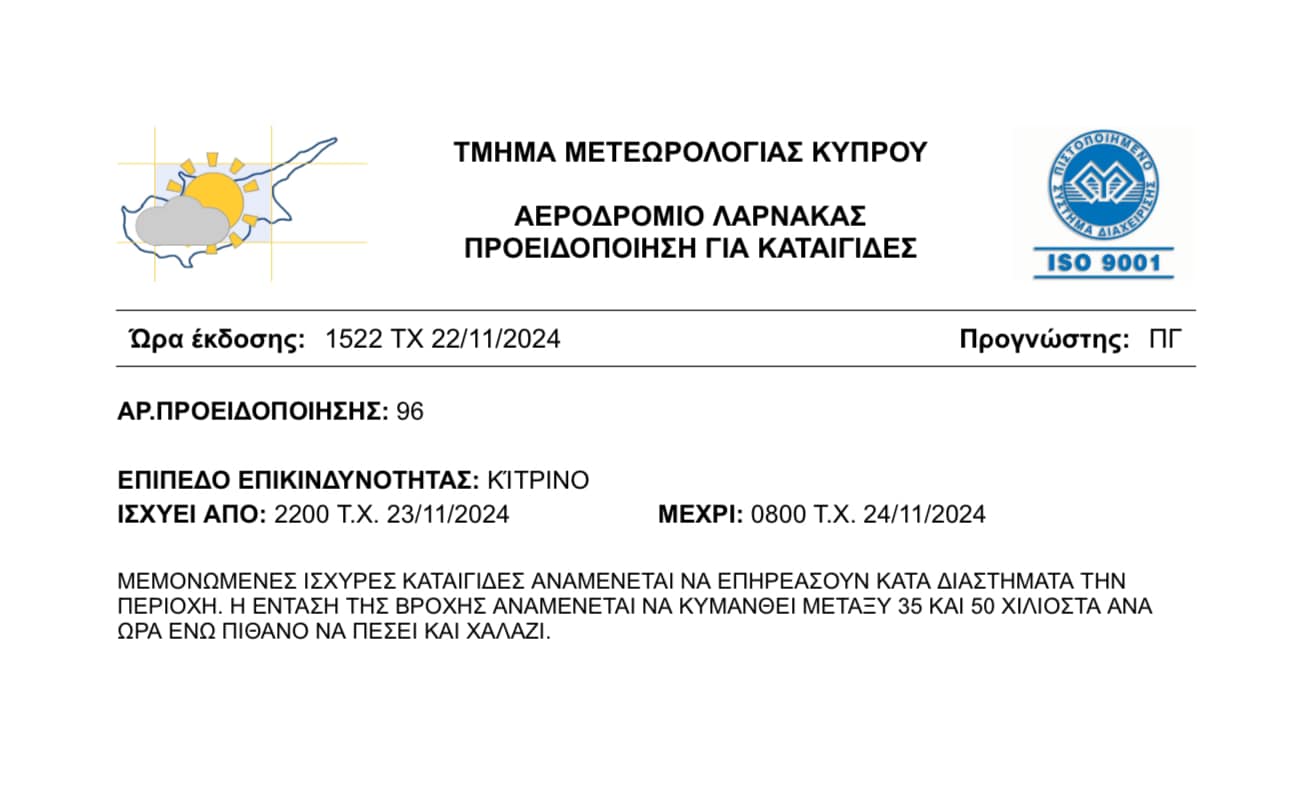 ΤΜΗΜΑ ΜΕΤΕΩΡΟΛΟΓΙΑΣ ΚΥΠΡΟΥ

ΑΕΡΟΔΡΟΜΙΟ ΛΑΡΝΑΚΑΣ
ΠΡΟΕΙΔΟΠΟΙΗΣΗ ΓΙΑ ΚΑΤΑΙΓΙΔΕΣ

ΠΙΣΤΟΠΟΙΗΜΕΝΟ ΣΥΣΤΗΜΑ ΔΙΑΧΕΙΡΙΣΗΣ
ISO 9001

Ώρα έκδοσης: 1522 ΤΧ 22/11/2024 Προγνώστης: ΠΓ

ΑΡ.ΠΡΟΕΙΔΟΠΟΙΗΣΗΣ: 96

ΕΠΙΠΕΔΟ ΕΠΙΚΙΝΔΥΝΟΤΗΤΑΣ: ΚΊΤΡΙΝΟ
ΙΣΧΥΕΙ ΑΠΟ: 2200 Τ.Χ. 23/11/2024 ΜΕΧΡΙ: 0800 Τ.Χ. 24/11/2024

ΜΕΜΟΝΩΜΕΝΕΣ ΙΣΧΥΡΕΣ ΚΑΤΑΙΓΙΔΕΣ ΑΝΑΜΕΝΕΤΑΙ ΝΑ ΕΠΗΡΕΑΣΟΥΝ ΚΑΤΑ ΔΙΑΣΤΗΜΑΤΑ ΤΗΝ ΠΕΡΙΟΧΗ. Η ΕΝΤΑΣΗ ΤΗΣ ΒΡΟΧΗΣ ΑΝΑΜΕΝΕΤΑΙ ΝΑ ΚΥΜΑΝΘΕΙ ΜΕΤΑΞΥ 35 ΚΑΙ 50 ΧΙΛΙΟΣΤΑ ΑΝΑ ΩΡΑ ΕΝΩ ΠΙΘΑΝΟ ΝΑ ΠΕΣΕΙ ΚΑΙ ΧΑΛΑΖΙ.